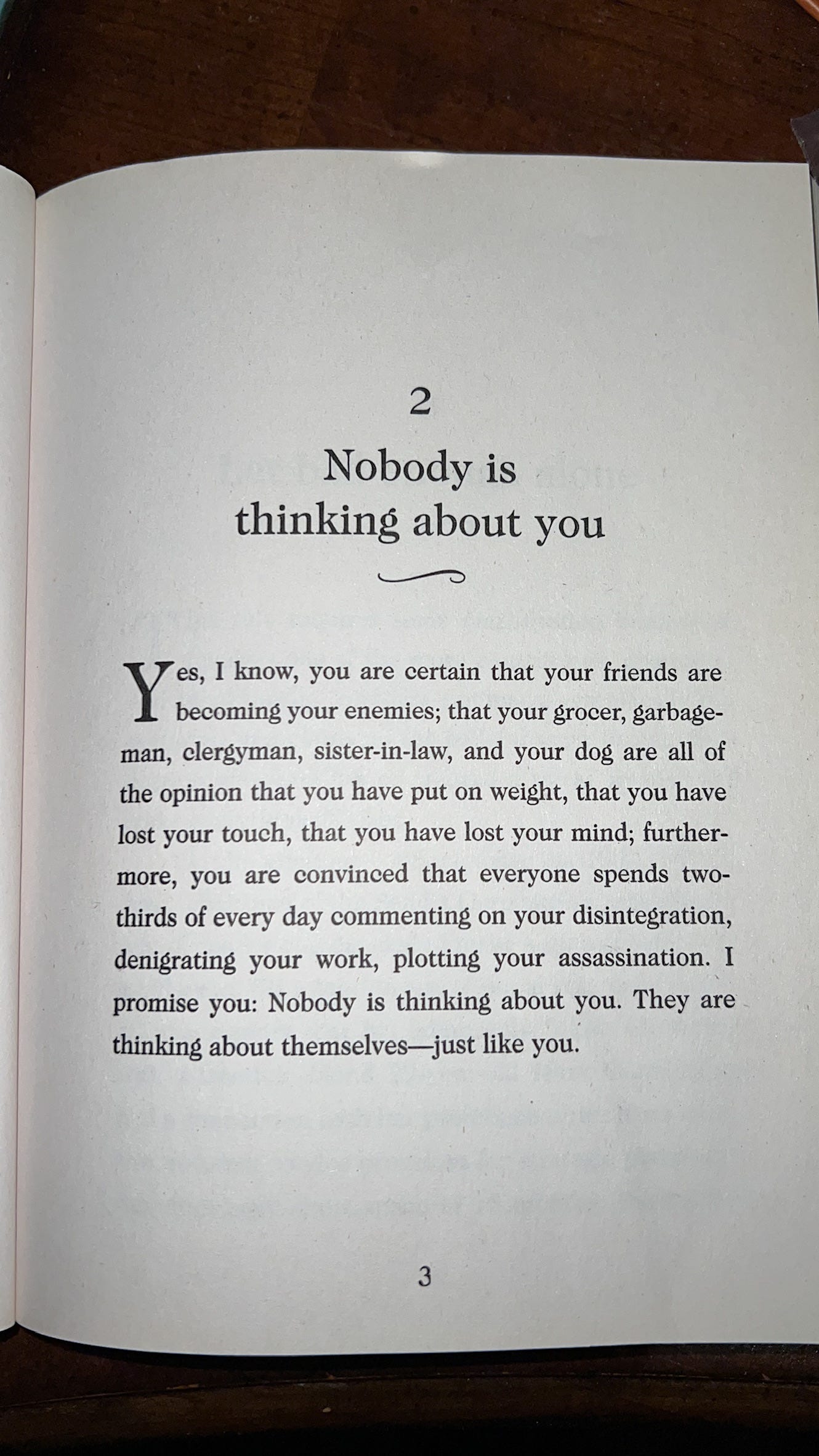 2

Nobody is thinking about you

Yes, I know, you are certain that your friends are becoming your enemies; that your grocer, garbageman, clergyman, sister-in-law, and your dog are all of the opinion that you have put on weight, that you have lost your touch, that you have lost your mind; furthermore, you are convinced that everyone spends two-thirds of every day commenting on your disintegration, denigrating your work, plotting your assassination. I promise you: Nobody is thinking about you. They are thinking about themselves—just like you.

3